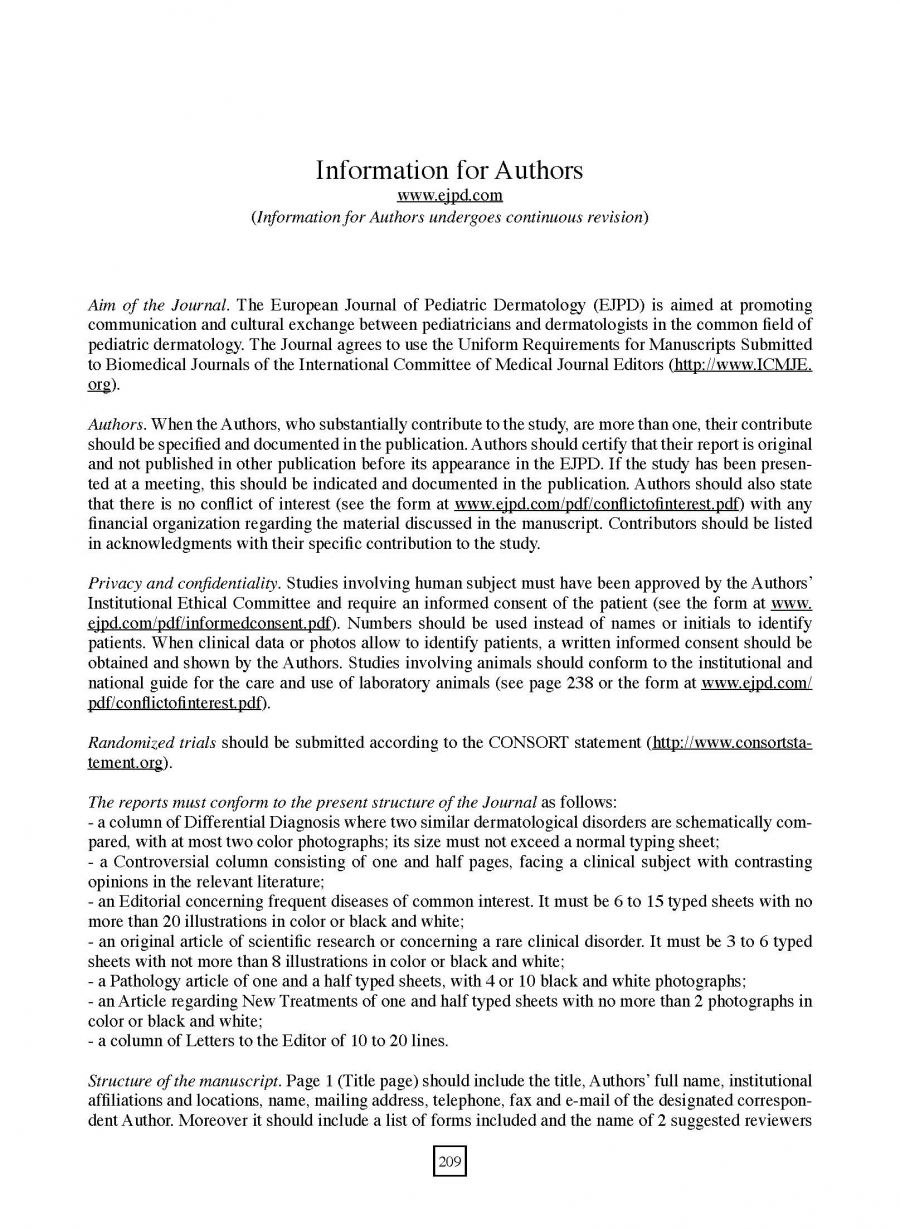 Information for Authors
www.ejpd.com
(Information for Authors undergoes continuous revision)

Aim of the Journal. The European Journal of Pediatric Dermatology (EJPD) is aimed at promoting communication and cultural exchange between pediatricians and dermatologists in the common field of pediatric dermatology. The Journal agrees to use the Uniform Requirements for Manuscripts Submitted to Biomedical Journals of the International Committee of Medical Journal Editors (http://www.ICMJE.org).

Authors. When the Authors, who substantially contribute to the study, are more than one, their contribute should be specified and documented in the publication. Authors should certify that their report is original and not published in other publication before its appearance in the EJPD. If the study has been presented at a meeting, this should be indicated and documented in the publication. Authors should also state that there is no conflict of interest (see the form at www.ejpd.com/pdf/conflictofinterest.pdf) with any financial organization regarding the material discussed in the manuscript. Contributors should be listed in acknowledgments with their specific contribution to the study.

Privacy and confidentiality. Studies involving human subject must have been approved by the Authors' Institutional Ethical Committee and require an informed consent of the patient (see the form at www.ejpd.com/pdf/informedconsent.pdf). Numbers should be used instead of names or initials to identify patients. When clinical data or photos allow to identify patients, a written informed consent should be obtained and shown by the Authors. Studies involving animals should conform to the institutional and national guide for the care and use of laboratory animals (see page 238 or the form at www.ejpd.com/pdf/conflictofinterest.pdf).

Randomized trials should be submitted according to the CONSORT statement (http://www.consortstatement.org).

The reports must conform to the present structure of the Journal as follows:
- a column of Differential Diagnosis where two similar dermatological disorders are schematically compared, with at most two color photographs; its size must not exceed a normal typing sheet;
- a Controversial column consisting of one and half pages, facing a clinical subject with contrasting opinions in the relevant literature;
- an Editorial concerning frequent diseases of common interest. It must be 6 to 15 typed sheets with no more than 20 illustrations in color or black and white;
- an original article of scientific research or concerning a rare clinical disorder. It must be 3 to 6 typed sheets with not more than 8 illustrations in color or black and white;
- a Pathology article of one and a half typed sheets, with 4 or 10 black and white photographs;
- an Article regarding New Treatments of one and half typed sheets with no more than 2 photographs in color or black and white;
- a column of Letters to the Editor of 10 to 20 lines.

Structure of the manuscript. Page 1 (Title page) should include the title, Authors' full name, institutional affiliations and locations, name, mailing address, telephone, fax and e-mail of the designated correspondent Author. Moreover it should include a list of forms included and the name of 2 suggested reviewers

209